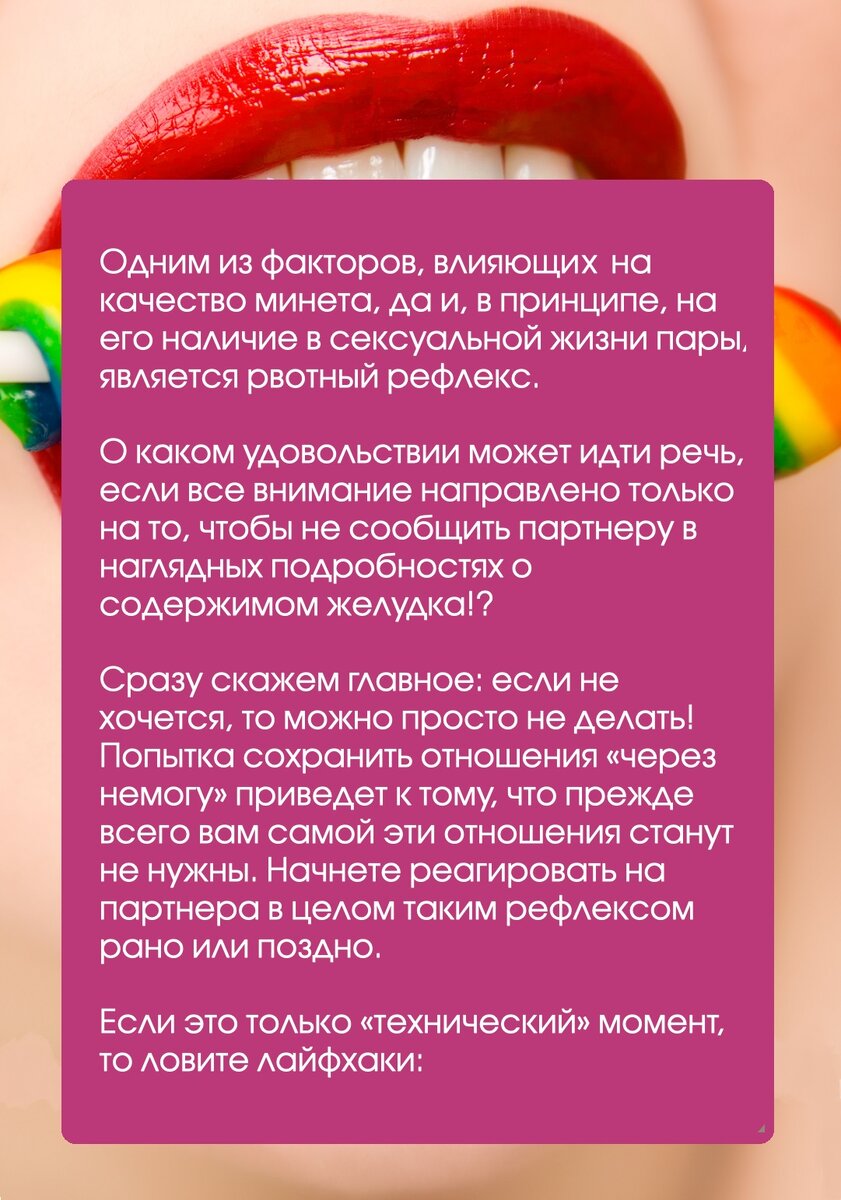 Одним из факторов, влияющих на качество минета, да и, в принципе, на его наличие в сексуальной жизни пары, является рвотный рефлекс.

О каком удовольствии может идти речь, если все внимание направлено только на то, чтобы не сообщить партнеру в наглядных подробностях о содержимом желудка!?

Сразу скажем главное: если не хочется, то можно просто не делать! Попытка сохранить отношения «через немогу» приведет к тому, что прежде всего вам самой эти отношения станут не нужны. Начнете реагировать на партнера в целом таким рефлексом рано или поздно.

Если это только «технический» момент, то ловите лайфхаки: